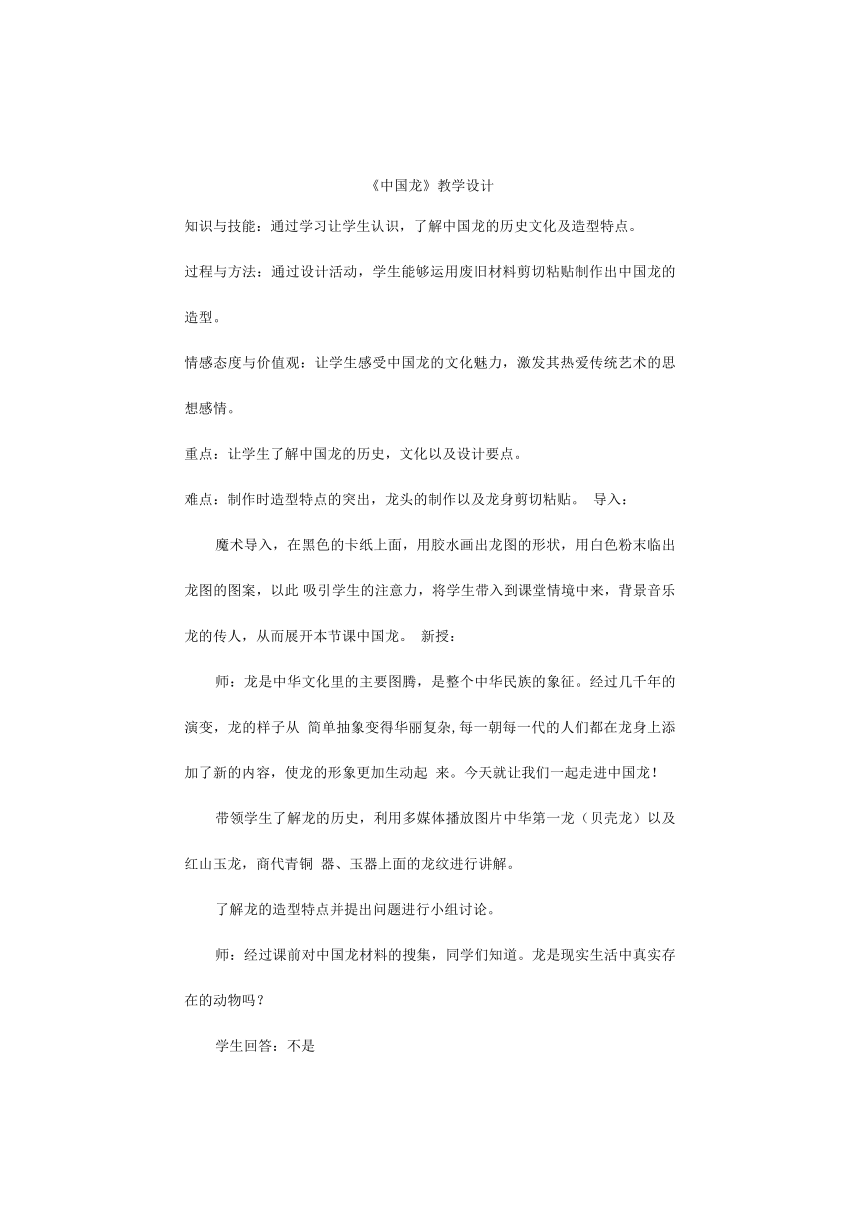 《中国龙》教学设计

知识与技能：通过学习让学生认识，了解中国龙的历史文化及造型特点。

过程与方法：通过设计活动，学生能够运用废旧材料剪切粘贴制作出中国龙的造型。

情感态度与价值观：让学生感受中国龙的文化魅力，激发其热爱传统艺术的思想感情。

重点：让学生了解中国龙的历史，文化以及设计要点。

难点：制作时造型特点的突出，龙头的制作以及龙身剪切粘贴。 导入：

魔术导入，在黑色的卡纸上面，用胶水画出龙图的形状，用白色粉末临出龙图的图案，以此 吸引学生的注意力，将学生带入到课堂情境中来，背景音乐龙的传人，从而展开本节课中国龙。 新授：

师：龙是中华文化里的主要图腾，是整个中华民族的象征。经过几千年的演变，龙的样子从 简单抽象变得华丽复杂,每一朝每一代的人们都在龙身上添加了新的内容，使龙的形象更加生动起 来。今天就让我们一起走进中国龙！

带领学生了解龙的历史，利用多媒体播放图片中华第一龙（贝壳龙）以及红山玉龙，商代青铜 器、玉器上面的龙纹进行讲解。

了解龙的造型特点并提出问题进行小组讨论。

师：经过课前对中国龙材料的搜集，同学们知道。龙是现实生活中真实存在的动物吗？

学生回答：不是